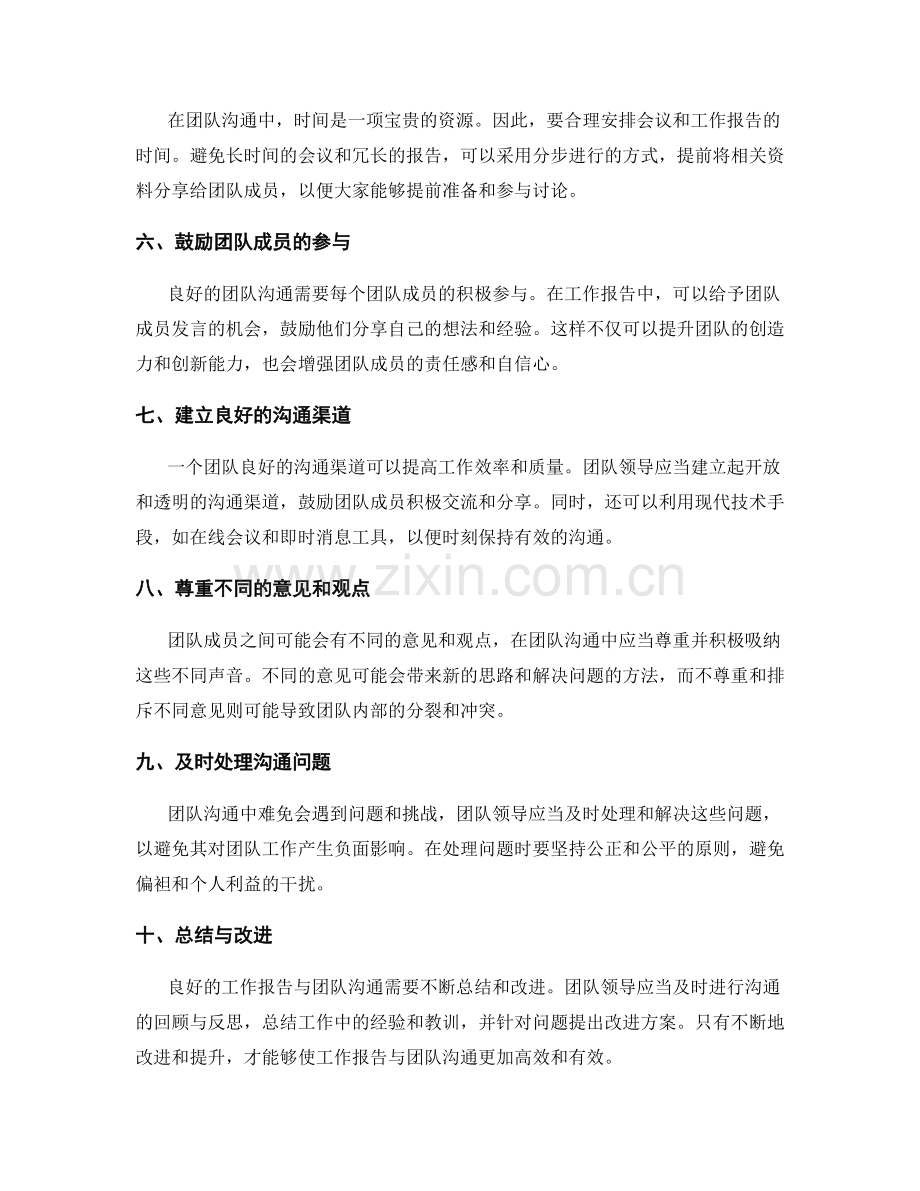 在团队沟通中，时间是一项宝贵的资源。因此，要合理安排会议和工作报告的时间。避免长时间的会议和冗长的报告，可以采用分步进行的方式，提前将相关资料分享给团队成员，以便大家能够提前准备和参与讨论。

六、鼓励团队成员的参与

良好的团队沟通需要每个团队成员的积极参与。在工作报告中，可以给予团队成员发言的机会，鼓励他们分享自己的想法和经验。这样不仅可以提升团队的创造力和创新能力，也会增强团队成员的责任感和自信心。

七、建立良好的沟通渠道

一个团队良好的沟通渠道可以提高工作效率和质量。团队领导应当建立起开放和透明的沟通渠道，鼓励团队成员积极交流和分享。同时，还可以利用现代技术手段，如在线会议和即时消息工具，以便时刻保持有效的沟通。

www.zixin.com.cn

八、尊重不同的意见和观点

团队成员之间可能会有不同的意见和观点，在团队沟通中应当尊重并积极吸纳这些不同声音。不同的意见可能会带来新的思路和解决问题的方法，而不尊重和排斥不同意见则可能导致团队内部的分裂和冲突。

九、及时处理沟通问题

团队沟通中难免会遇到问题和挑战，团队领导应当及时处理和解决这些问题，以避免其对团队工作产生负面影响。在处理问题时要坚持公正和公平的原则，避免偏袒和个人利益的干扰。

十、总结与改进

良好的工作报告与团队沟通需要不断总结和改进。团队领导应当及时进行沟通的回顾与反思，总结工作中的经验和教训，并针对问题提出改进方案。只有不断地改进和提升，才能够使工作报告与团队沟通更加高效和有效。